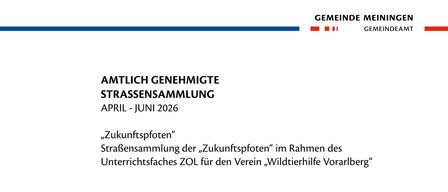 GEMEINDE MEININGEN
GEMEINDEAMT

AMTLICH GENEHMIGTE
STRASSENSAMMLUNG
APRIL - JUNI 2026

„Zukunftspfoten“
Straßensammlung der „Zukunftspfoten“ im Rahmen des Unterrichtsfaches ZOL für den Verein „Wildtierhilfe Vorarlberg“